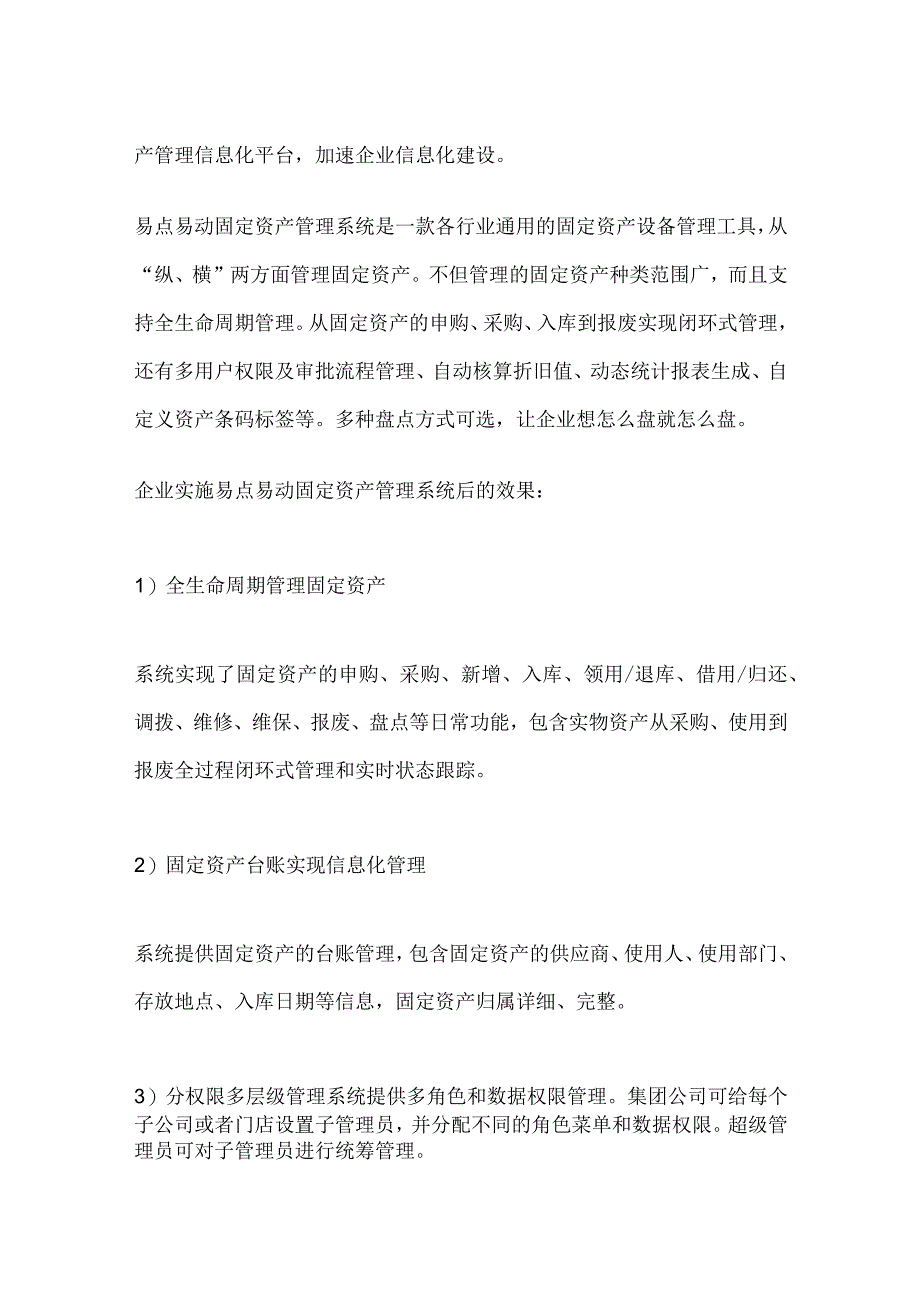 产管理信息化平台，加速企业信息化建设。

易点易动固定资产管理系统是一款各行业通用的固定资产设备管理工具，从“纵、横”两方面管理固定资产。不但管理的固定资产种类范围广，而且支持全生命周期管理。从固定资产的申购、采购、入库到报废实现闭环式管理，还有多用户权限及审批流程管理、自动核算折旧值、动态统计报表生成、自定义资产条码标签等。多种盘点方式可选，让企业想怎么盘就怎么盘。

企业实施易点易动固定资产管理系统后的效果：

1）全生命周期管理固定资产

系统实现了固定资产的申购、采购、新增、入库、领用/退库、借用/归还、调拨、维修、维保、报废、盘点等日常功能，包含实物资产从采购、使用到报废全过程闭环式管理和实时状态跟踪。

2）固定资产台账实现信息化管理

系统提供固定资产的台账管理，包含固定资产的供应商、使用人、使用部门、存放地点、入库日期等信息，固定资产归属详细、完整。

3）分权限多层级管理系统提供多角色和数据权限管理。集团公司可给每个子公司或者门店设置子管理员，并分配不同的角色菜单和数据权限。超级管理员可对子管理员进行统筹管理。